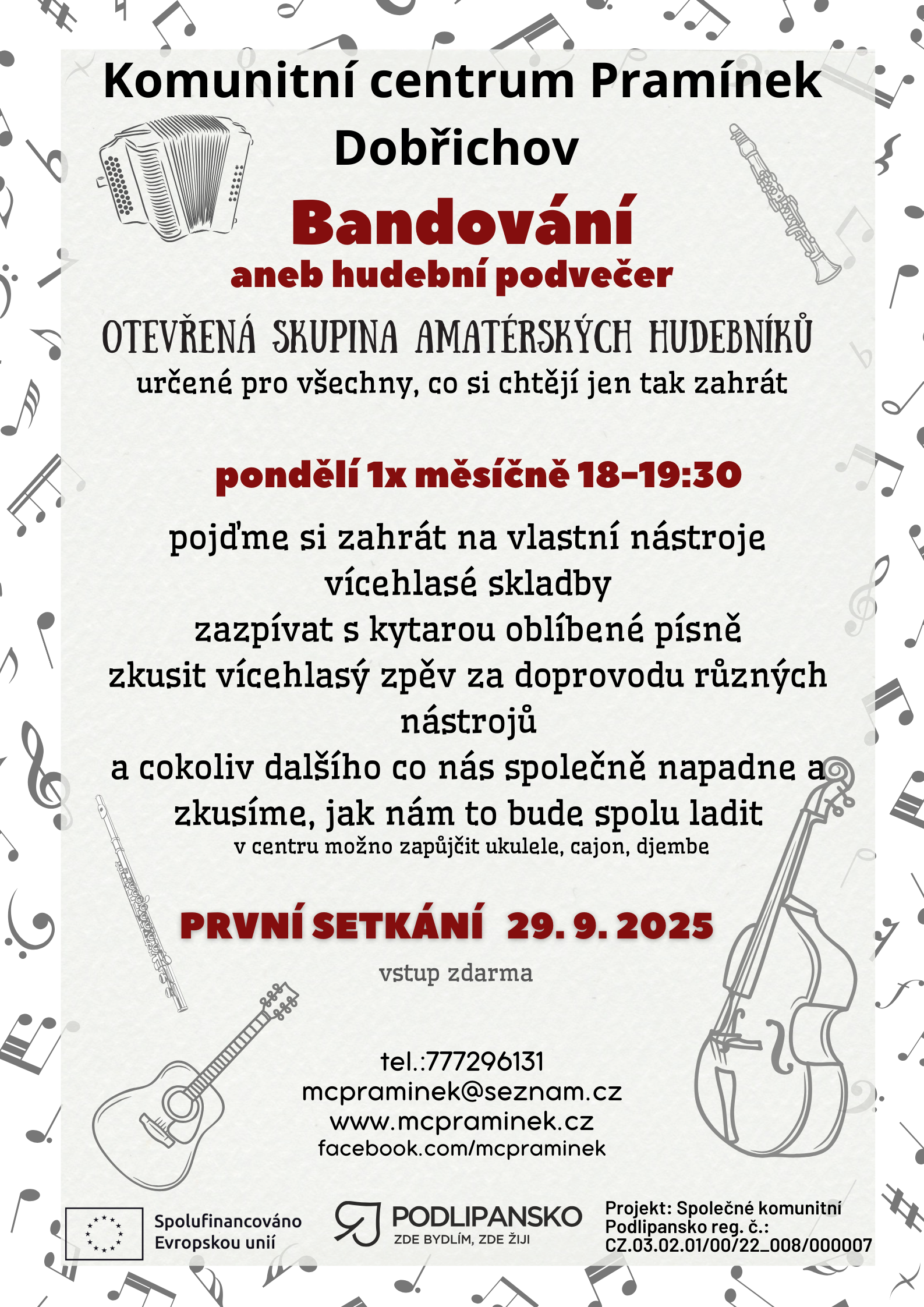 Komunitní centrum Pramínek Dobřichov

Bandování
aneb hudební podvečer

OTEVŘENÁ SKUPINA AMATÉRSKÝCH HUDEBNÍKŮ
určené pro všechny, co si chtějí jen tak zahrát

pondělí 1x měsíčně 18-19:30

pojďme si zahrát na vlastní nástroje
vícehlasé skladby
zazpívat s kytarou oblíbené písně
zkusit vícehlasý zpěv za doprovodu různých nástrojů
a cokoliv dalšího co nás společně napadne a zkusíme, jak nám to bude spolu ladit
v centru možno zapůjčit ukulele, cajon, djembe

PRVNÍ SETKÁNÍ 29. 9. 2025

vstup zdarma

tel.:777296131
mcpraminek@seznam.cz
www.mcpraminek.cz
facebook.com/mcpraminek

Spolufinancováno Evropskou unií

PODLIPANSKO
ZDE BYDLÍM, ZDE ŽIJI

Projekt: Společné komunitní Podlipansko reg. č.: CZ.03.02.01/00/22_008/000007